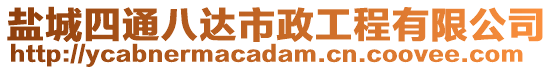 盐城四通八达市政工程有限公司
http://ycabnermacadam.cn.coovee.com